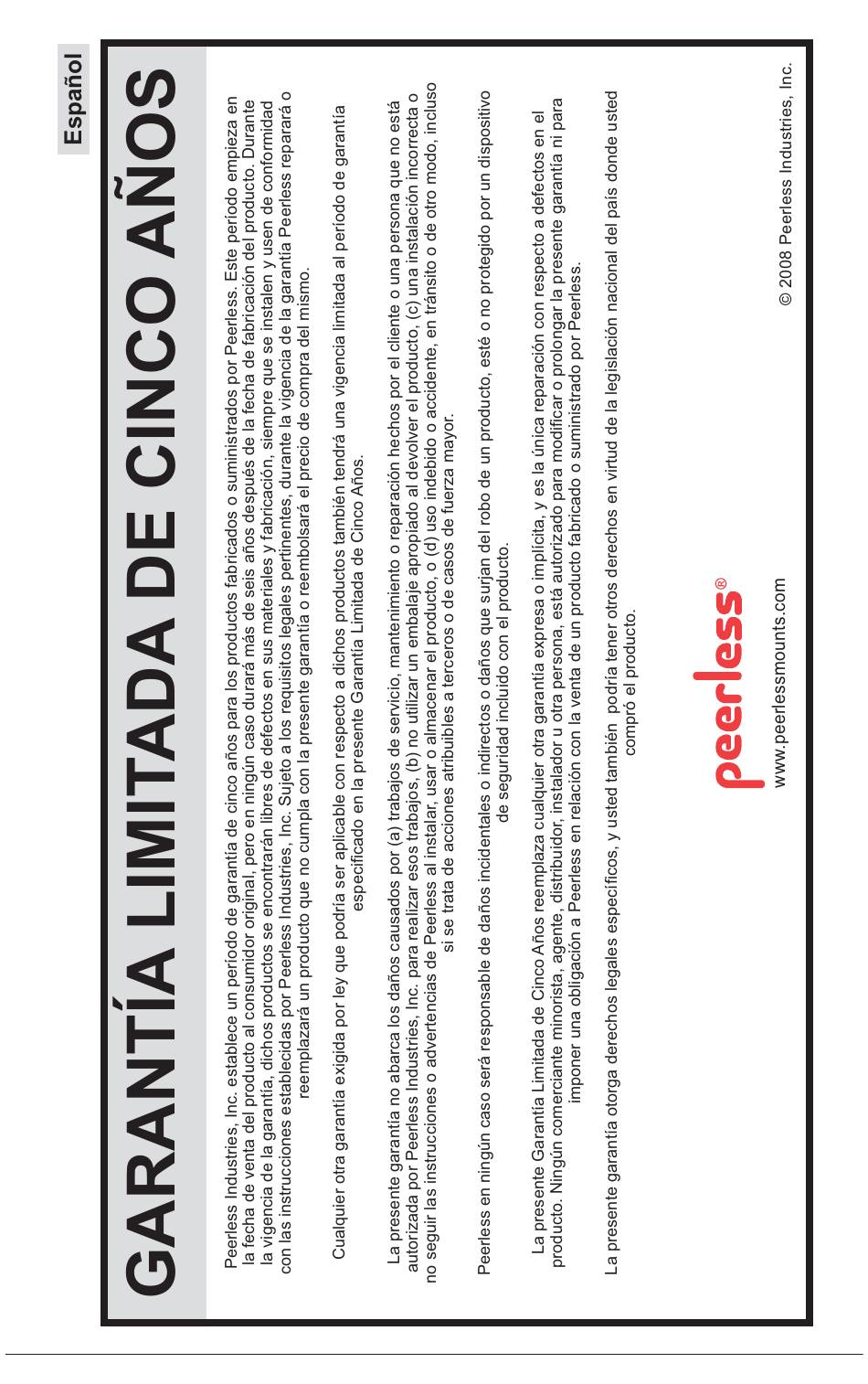 Español

GARANTÍA LIMITADA DE CINCO AÑOS

Peerless Industries, Inc. establece un período de garantía de cinco años para los productos fabricados o suministrados por Peerless. Este período empieza en la fecha de venta del producto al consumidor original, pero en ningún caso durará más de seis años después de la fecha de fabricación del producto. Durante la vigencia de la garantía, dichos productos se encontrarán libres de defectos en sus materiales y fabricación, siempre que se instalen y usen de conformidad con las instrucciones establecidas por Peerless Industries, Inc. Sujeto a los requisitos legales pertinentes, durante la vigencia de la garantía Peerless reparará o reemplazará un producto que no cumpla con la presente garantía o reembolsará el precio de compra del mismo.

Cualquier otra garantía exigida por ley que podría ser aplicable con respecto a dichos productos también tendrá una vigencia limitada al período de garantía especificado en la presente Garantía Limitada de Cinco Años.

La presente garantía no abarca los daños causados por (a) trabajos de servicio, mantenimiento o reparación hechos por el cliente o una persona que no está autorizada por Peerless Industries, Inc. para realizar esos trabajos, (b) no utilizar un embalaje apropiado al devolver el producto, (c) una instalación incorrecta o no seguir las instrucciones o advertencias de Peerless al instalar, usar o almacenar el producto, o (d) uso indebido o accidente, en tránsito o de otro modo, incluso si se trata de acciones atribuibles a terceros o de casos de fuerza mayor.

Peerless en ningún caso será responsable de daños incidentales o indirectos o daños que surjan del robo de un producto, esté o no protegido por un dispositivo de seguridad incluido con el producto.

La presente Garantía Limitada de Cinco Años reemplaza cualquier otra garantía expresa o implícita, y es la única reparación con respecto a defectos en el producto. Ningún comerciante minorista, agente, distribuidor, instalador u otra persona, está autorizado para modificar o prolongar la presente garantía ni para imponer una obligación a Peerless en relación con la venta de un producto fabricado o suministrado por Peerless.

La presente garantía otorga derechos legales específicos, y usted también podría tener otros derechos en virtud de la legislación nacional del país donde usted compró el producto.

peerless®
www.peerlessmounts.com

© 2008 Peerless Industries, Inc.